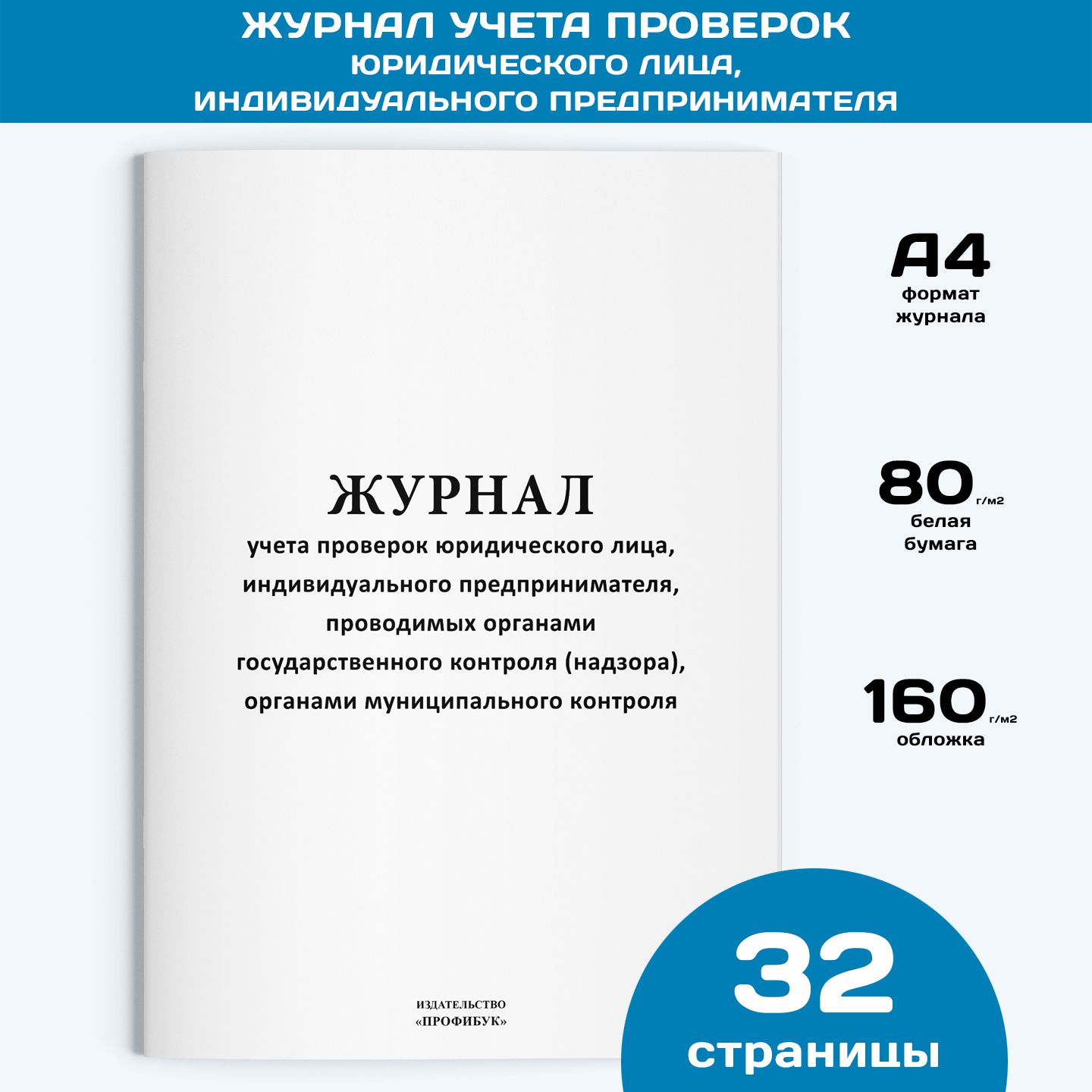 ЖУРНАЛ УЧЕТА ПРОВЕРОК
ЮРИДИЧЕСКОГО ЛИЦА,
ИНДИВИДУАЛЬНОГО ПРЕДПРИНИМАТЕЛЯ

ЖУРНАЛ
учета проверок юридического лица, индивидуального предпринимателя, проводимых органами государственного контроля (надзора), органами муниципального контроля

ИЗДАТЕЛЬСТВО
«ПРОФИБУК»

А4
формат журнала

80 г/м2
белая бумага

160 г/м2
обложка

32
страницы